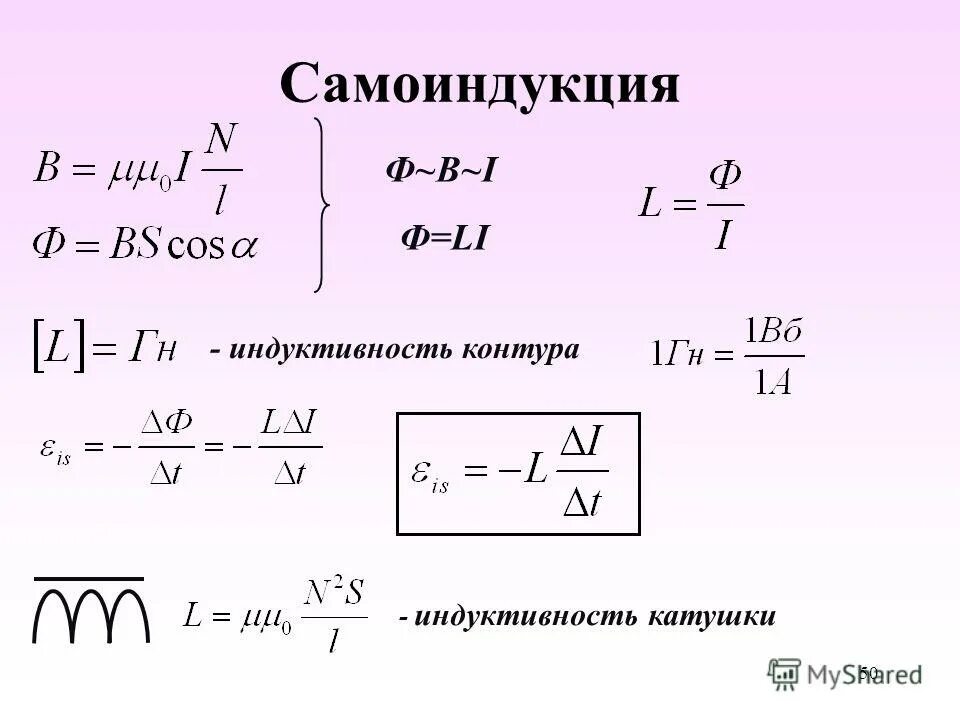 Самоиндукция

$B = \mu\mu_0 I \frac{N}{l}$

$\Phi = BS\cos\alpha$

Ф~В~I

Ф=LI

$L = \frac{\Phi}{I}$

$[L] = Гн$ - индуктивность контура

$1Гн = \frac{1Вб}{1А}$

$\varepsilon_{is} = -\frac{\Delta\Phi}{\Delta t} = -\frac{L\Delta I}{\Delta t}$

$\varepsilon_{is} = -L\frac{\Delta I}{\Delta t}$

$L = \mu\mu_0 \frac{N^2 S}{l}$ - индуктивность катушки

50

MyShared